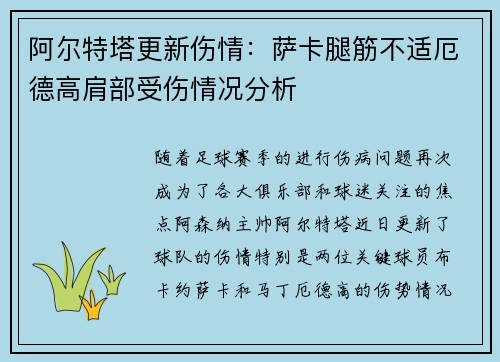 阿尔特塔更新伤情：萨卡腿筋不适厄德高肩部受伤情况分析

随着足球赛季的进行伤病问题再次成为了各大俱乐部和球迷关注的焦点阿森纳主帅阿尔特塔近日更新了球队的伤情特别是两位关键球员布卡约萨卡和马丁厄德高的伤势情况